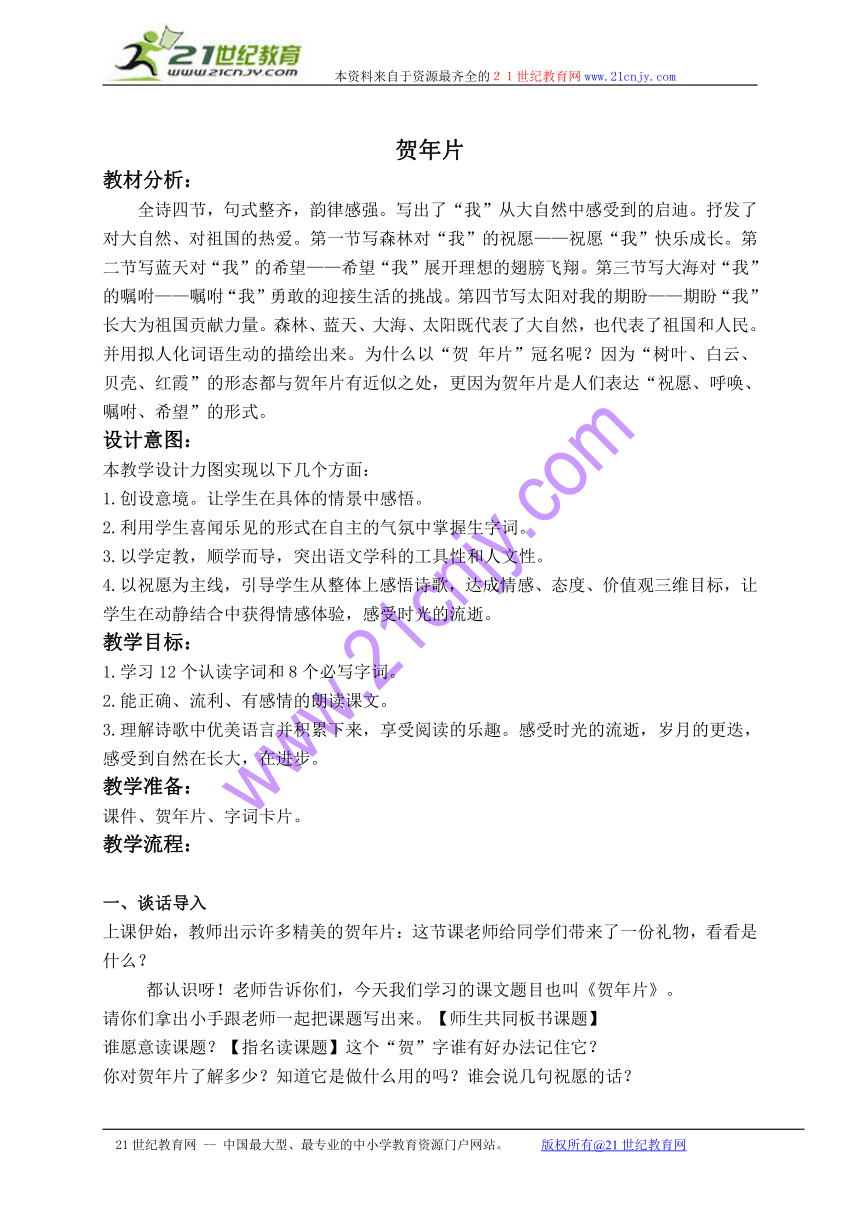 21世纪教育
www.21cnjy.com

本资料来自于资源最齐全的２１世纪教育网www.21cnjy.com

贺年片

教材分析：

全诗四节，句式整齐，韵律感强。写出了“我”从大自然中感受到的启迪。抒发了对大自然、对祖国的热爱。第一节写森林对“我”的祝愿——祝愿“我”快乐成长。第二节写蓝天对“我”的希望——希望“我”展开理想的翅膀飞翔。第三节写大海对“我”的嘱咐——嘱咐“我”勇敢的迎接生活的挑战。第四节写太阳对我的期盼——期盼“我”长大为祖国贡献力量。森林、蓝天、大海、太阳既代表了大自然，也代表了祖国和人民。并用拟人化词语生动的描绘出来。为什么以“贺 年片”冠名呢？因为“树叶、白云、贝壳、红霞”的形态都与贺年片有近似之处，更因为贺年片是人们表达“祝愿、呼唤、嘱咐、希望”的形式。

设计意图：

本教学设计力图实现以下几个方面：

1.创设意境。让学生在具体的情景中感悟。

2.利用学生喜闻乐见的形式在自主的气氛中掌握生字词。

3.以学定教，顺学而导，突出语文学科的工具性和人文性。

4.以祝愿为主线，引导学生从整体上感悟诗歌，达成情感、态度、价值观三维目标，让学生在动静结合中获得情感体验，感受时光的流逝。

教学目标：

1.学习12个认读字词和8个必写字词。

2.能正确、流利、有感情的朗读课文。

3.理解诗歌中优美语言并积累下来，享受阅读的乐趣。感受时光的流逝，岁月的更迭，感受到自然在长大，在进步。

教学准备：

课件、贺年片、字词卡片。

教学流程：

一、谈话导入

上课伊始，教师出示许多精美的贺年片：这节课老师给同学们带来了一份礼物，看看是什么？

都认识呀！老师告诉你们，今天我们学习的课文题目也叫《贺年片》。

请你们拿出小手跟老师一起把课题写出来。【师生共同板书课题】

谁愿意读课题？【指名读课题】这个“贺”字谁有好办法记住它？

你对贺年片了解多少？知道它是做什么用的吗？谁会说几句祝愿的话？

www.21cnjy.com

21世纪教育网 -- 中国最大型、最专业的中小学教育资源门户网站。　　版权所有@21世纪教育网